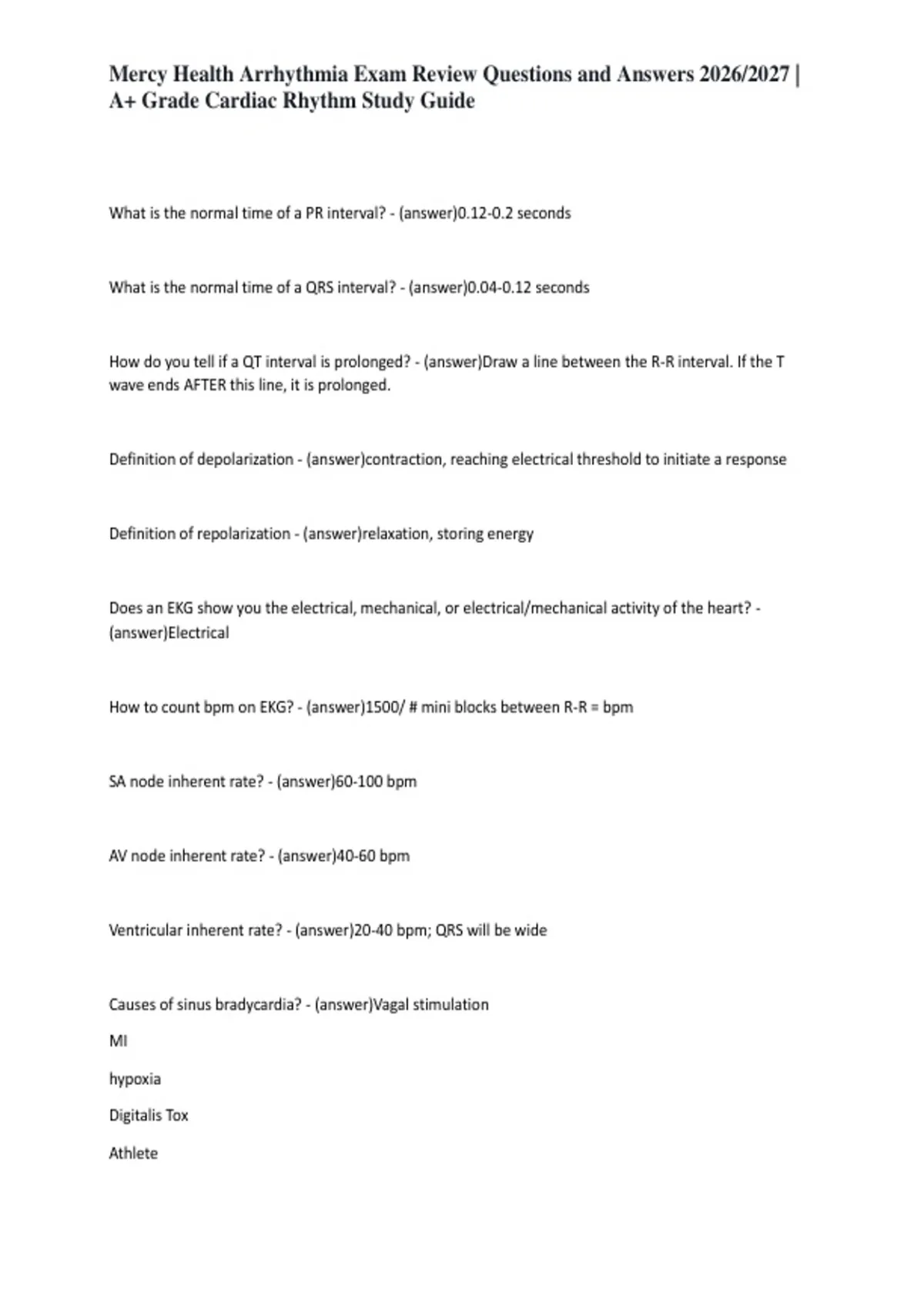 Mercy Health Arrhythmia Exam Review Questions and Answers 2026/2027 | A+ Grade Cardiac Rhythm Study Guide

What is the normal time of a PR interval? - (answer)0.12-0.2 seconds

What is the normal time of a QRS interval? - (answer)0.04-0.12 seconds

How do you tell if a QT interval is prolonged? - (answer)Draw a line between the R-R interval. If the T wave ends AFTER this line, it is prolonged.

Definition of depolarization - (answer)contraction, reaching electrical threshold to initiate a response

Definition of repolarization - (answer)relaxation, storing energy

Does an EKG show you the electrical, mechanical, or electrical/mechanical activity of the heart? - (answer)Electrical

How to count bpm on EKG? - (answer)1500/ # mini blocks between R-R = bpm

SA node inherent rate? - (answer)60-100 bpm

AV node inherent rate? - (answer)40-60 bpm

Ventricular inherent rate? - (answer)20-40 bpm; QRS will be wide

Causes of sinus bradycardia? - (answer)Vagal stimulation

MI

hypoxia

Digitalis Tox

Athlete